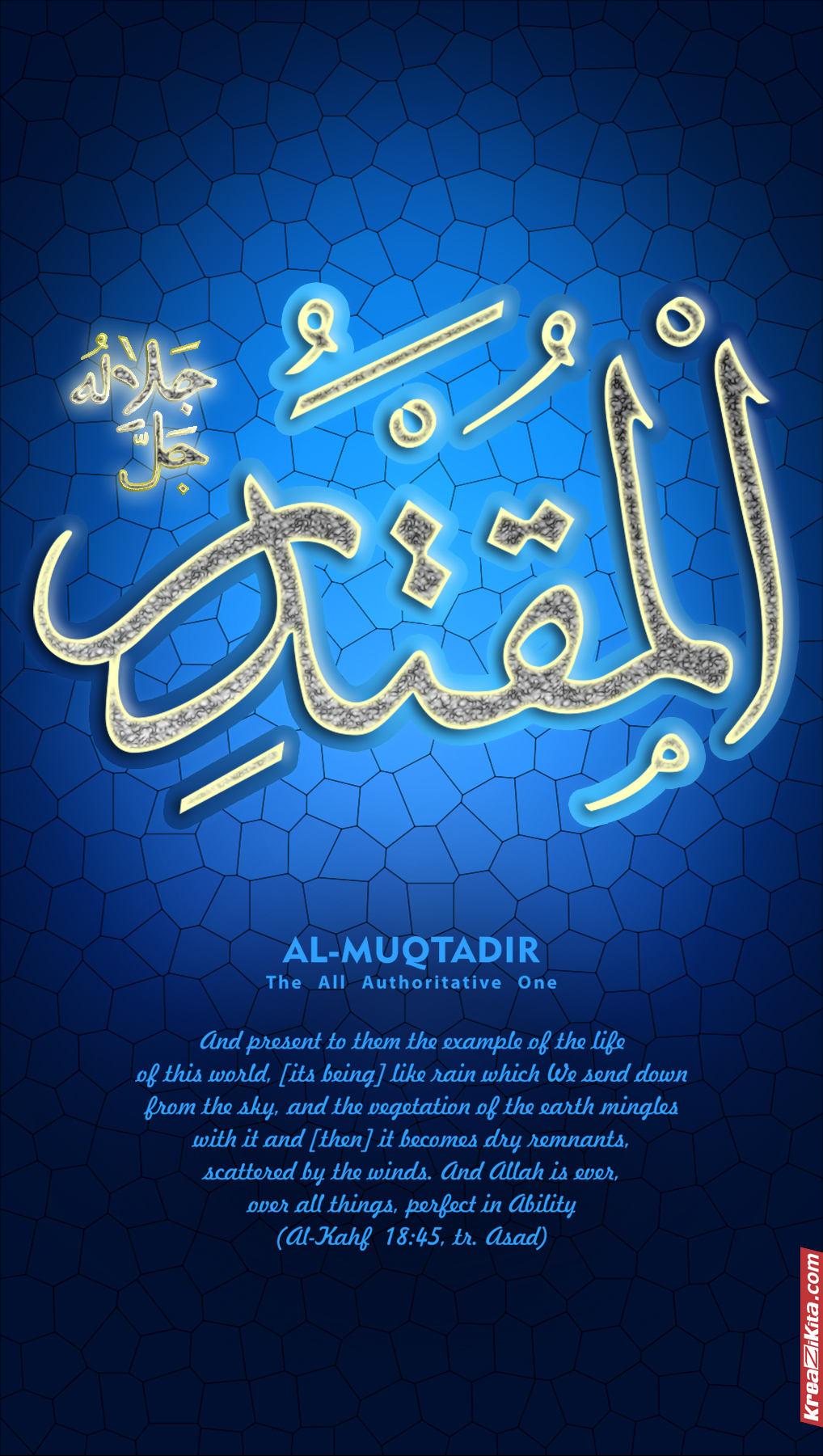 جل جلاله

المقتدر

AL-MUQTADIR
The All Authoritative One

And present to them the example of the life of this world, [its being] like rain which We send down from the sky, and the vegetation of the earth mingles with it and [then] it becomes dry remnants, scattered by the winds. And Allah is ever, over all things, perfect in Ability (Al-Kahf 18:45, tr. Asad)

KreaZiKita.com